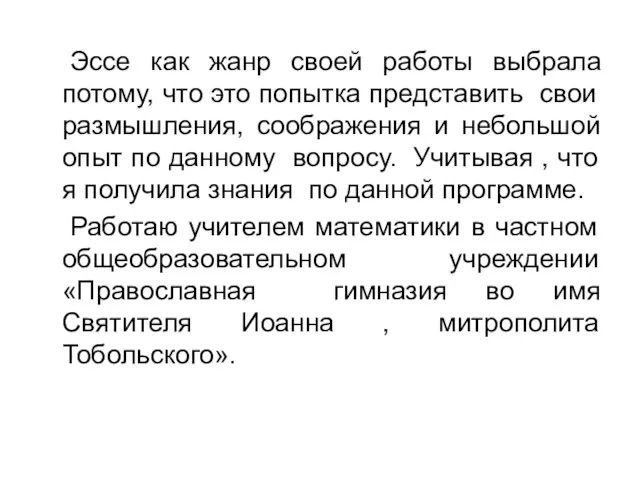 Эссе как жанр своей работы выбрала потому, что это попытка представить свои размышления, соображения и небольшой опыт по данному вопросу. Учитывая , что я получила знания по данной программе.

Работаю учителем математики в частном общеобразовательном учреждении «Православная гимназия во имя Святителя Иоанна , митрополита Тобольского».